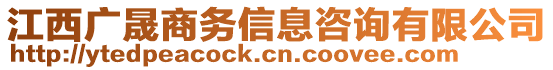 江西广晟商务信息咨询有限公司
http://ytedpeacock.cn.coovee.com